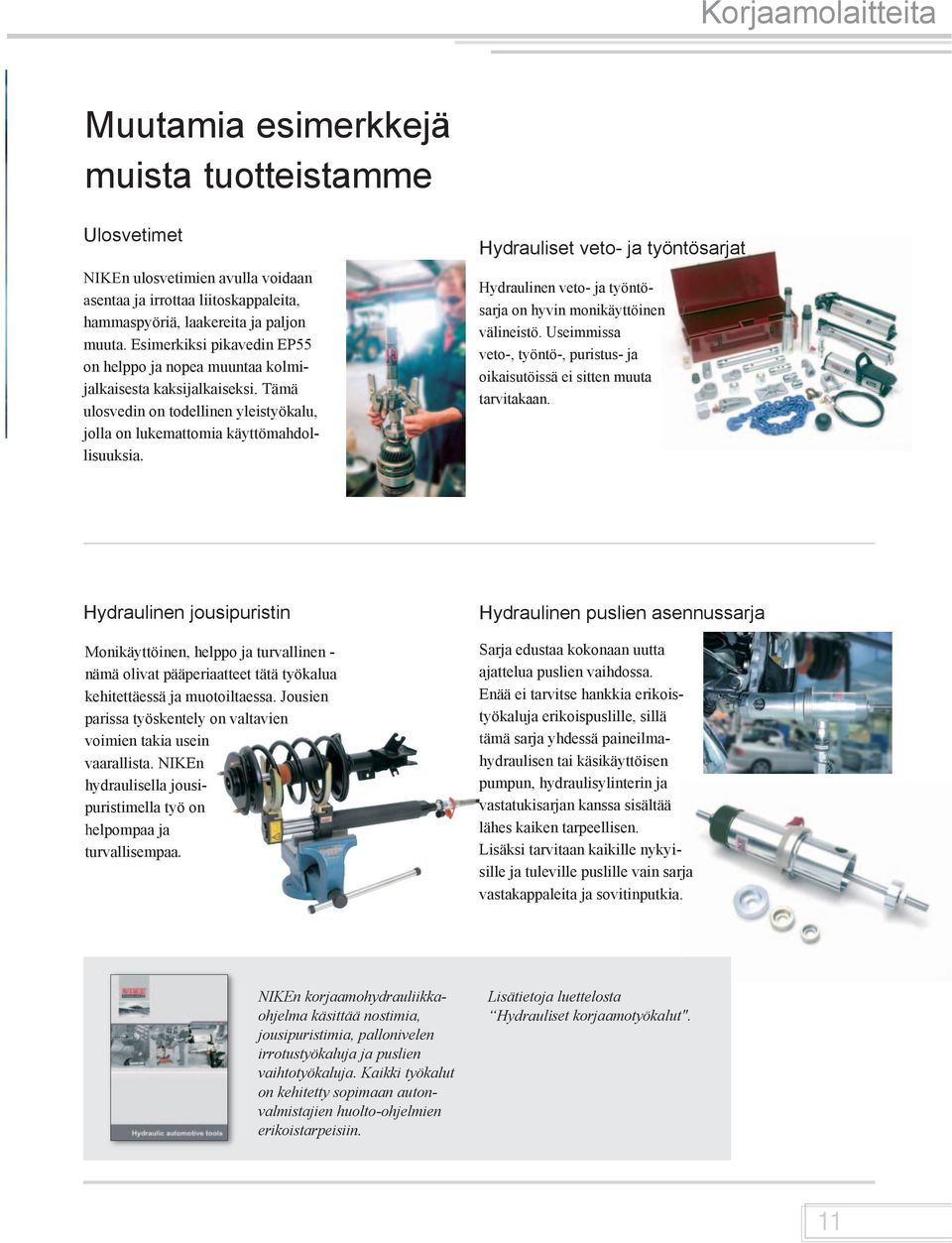 Korjaamolaitteita

Muutamia esimerkkejä muista tuotteistamme

Ulosvetimet

NIKEn ulosvetimien avulla voidaan asentaa ja irrottaa liitoskappaleita, hammaspyöriä, laakereita ja paljon muuta. Esimerkiksi pikavedin EP55 on helppo ja nopea muuntaa kolmijalkaisesta kaksijalkaiseksi. Tämä ulosvedin on todellinen yleistyökalu, jolla on lukemattomia käyttömahdollisuuksia.

Hydrauliset veto- ja työntösarjat

Hydraulinen veto- ja työntösarja on hyvin monikäyttöinen välineistö. Useimmissa veto-, työntö-, puristus- ja oikaisutöissä ei sitten muuta tarvitakaan.

Hydraulinen jousipuristin

Monikäyttöinen, helppo ja turvallinen - nämä olivat pääperiaatteet tätä työkalua kehitettäessä ja muotoiltaessa. Jousien parissa työskentely on valtavien voimien takia usein vaarallista. NIKEn hydraulisella jousipuristimella työ on helpompaa ja turvallisempaa.

Hydraulinen puslien asennussarja

Sarja edustaa kokonaan uutta ajattelua puslien vaihdossa. Enää ei tarvitse hankkia erikoistyökaluja erikoispuslille, sillä tämä sarja yhdessä paineilmahydraulisen tai käsikäyttöisen pumpun, hydraulisylinterin ja vastatukisarjan kanssa sisältää lähes kaiken tarpeellisen. Lisäksi tarvitaan kaikille nykyisille ja tuleville puslille vain sarja vastakappaleita ja sovitinputkia.

NIKE

Hydraulic automotive tools

NIKEn korjaamohydrauliikkaohjelma käsittää nostimia, jousipuristimia, pallonivelen irrotustyökaluja ja puslien vaihtotyökaluja. Kaikki työkalut on kehitetty sopimaan autonvalmistajien huolto-ohjelmien erikoistarpeisiin.

Lisätietoja luettelosta “Hydrauliset korjaamotyökalut".

11